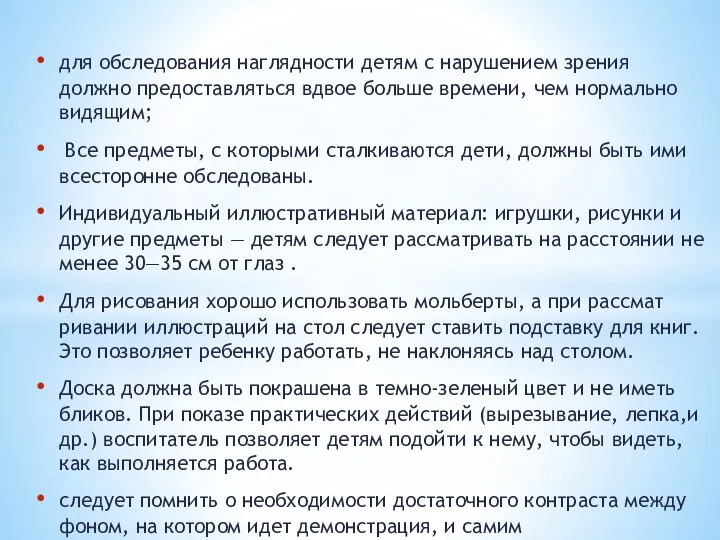 • для обследования наглядности детям с нарушением зрения должно предоставляться вдвое больше времени, чем нормально видящим;

• Все предметы, с которыми сталкиваются дети, должны быть ими всесторонне обследованы.

• Индивидуальный иллюстративный материал: игрушки, рисунки и другие предметы — детям следует рассматривать на расстоянии не менее 30—35 см от глаз .

• Для рисования хорошо использовать мольберты, а при рассмат ривании иллюстраций на стол следует ставить подставку для книг. Это позволяет ребенку работать, не наклоняясь над столом.

• Доска должна быть покрашена в темно-зеленый цвет и не иметь бликов. При показе практических действий (вырезывание, лепка,и др.) воспитатель позволяет детям подойти к нему, чтобы видеть, как выполняется работа.

• следует помнить о необходимости достаточного контраста между фоном, на котором идет демонстрация, и самим